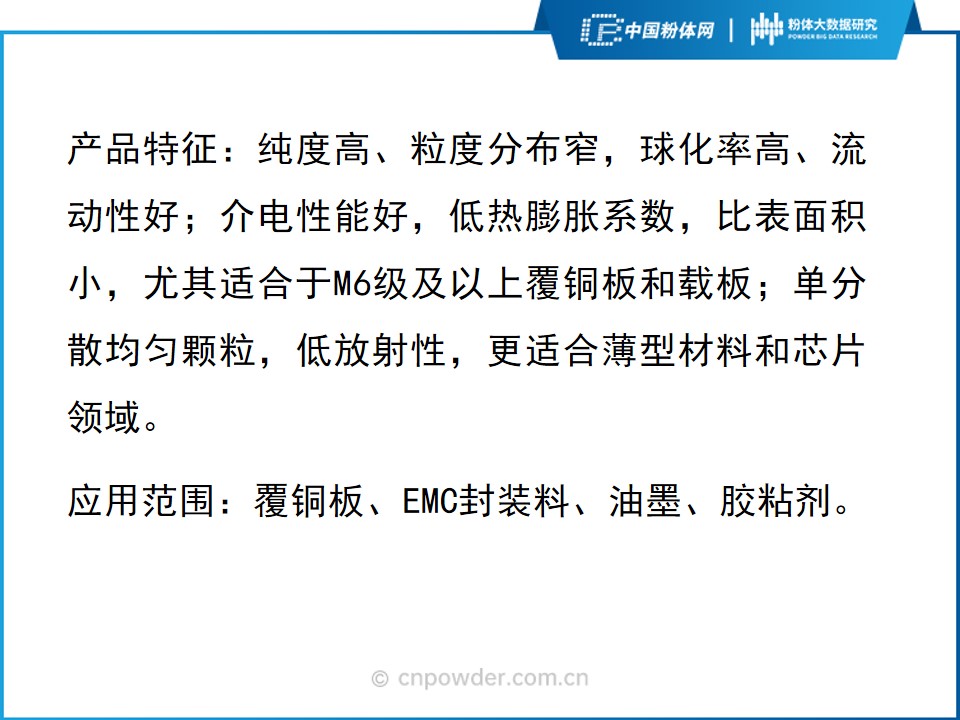 中国粉体网 | 粉体大数据研究
POWDER BIG DATA RESEARCH

产品特征：纯度高、粒度分布窄，球化率高、流动性好；介电性能好，低热膨胀系数，比表面积小，尤其适合于M6级及以上覆铜板和载板；单分散均匀颗粒，低放射性，更适合薄型材料和芯片领域。

应用范围：覆铜板、EMC封装料、油墨、胶粘剂。

© cnpowder.com.cn